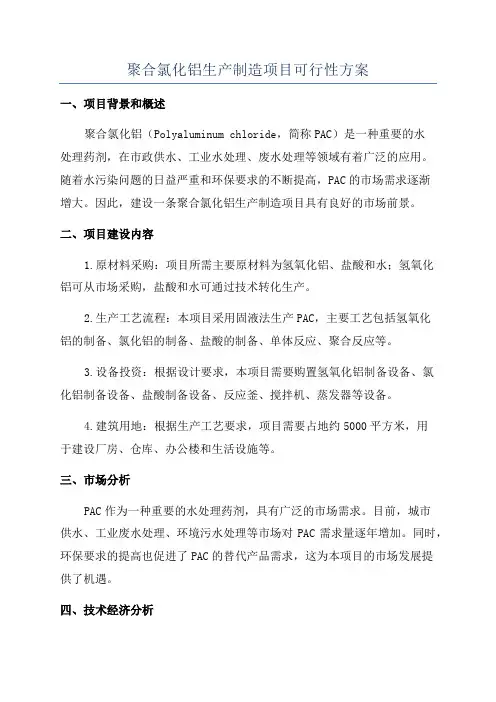 聚合氯化铝生产制造项目可行性方案

一、项目背景和概述

聚合氯化铝（Polyaluminum chloride，简称PAC）是一种重要的水处理药剂，在市政供水、工业水处理、废水处理等领域有着广泛的应用。随着水污染问题的日益严重和环保要求的不断提高，PAC的市场需求逐渐增大。因此，建设一条聚合氯化铝生产制造项目具有良好的市场前景。

二、项目建设内容

1.原材料采购：项目所需主要原材料为氢氧化铝、盐酸和水；氢氧化铝可从市场采购，盐酸和水可通过技术转化生产。

2.生产工艺流程：本项目采用固液法生产PAC，主要工艺包括氢氧化铝的制备、氯化铝的制备、盐酸的制备、单体反应、聚合反应等。

3.设备投资：根据设计要求，本项目需要购置氢氧化铝制备设备、氯化铝制备设备、盐酸制备设备、反应釜、搅拌机、蒸发器等设备。

4.建筑用地：根据生产工艺要求，项目需要占地约5000平方米，用于建设厂房、仓库、办公楼和生活设施等。

三、市场分析

PAC作为一种重要的水处理药剂，具有广泛的市场需求。目前，城市供水、工业废水处理、环境污水处理等市场对PAC需求量逐年增加。同时，环保要求的提高也促进了PAC的替代产品需求，这为本项目的市场发展提供了机遇。

四、技术经济分析